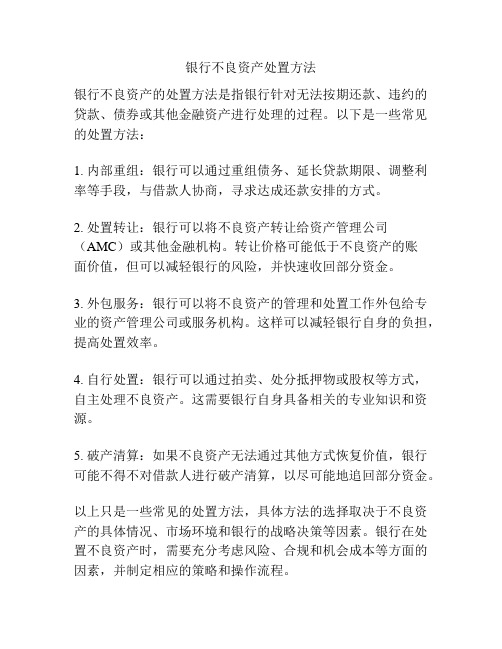 银行不良资产处置方法

银行不良资产的处置方法是指银行针对无法按期还款、违约的贷款、债券或其他金融资产进行处理的过程。以下是一些常见的处置方法：

1. 内部重组：银行可以通过重组债务、延长贷款期限、调整利率等手段，与借款人协商，寻求达成还款安排的方式。

2. 处置转让：银行可以将不良资产转让给资产管理公司（AMC）或其他金融机构。转让价格可能低于不良资产的账面价值，但可以减轻银行的风险，并快速收回部分资金。

3. 外包服务：银行可以将不良资产的管理和处置工作外包给专业的资产管理公司或服务机构。这样可以减轻银行自身的负担，提高处置效率。

4. 自行处置：银行可以通过拍卖、处分抵押物或股权等方式，自主处理不良资产。这需要银行自身具备相关的专业知识和资源。

5. 破产清算：如果不良资产无法通过其他方式恢复价值，银行可能不得不对借款人进行破产清算，以尽可能地追回部分资金。

以上只是一些常见的处置方法，具体方法的选择取决于不良资产的具体情况、市场环境和银行的战略决策等因素。银行在处置不良资产时，需要充分考虑风险、合规和机会成本等方面的因素，并制定相应的策略和操作流程。